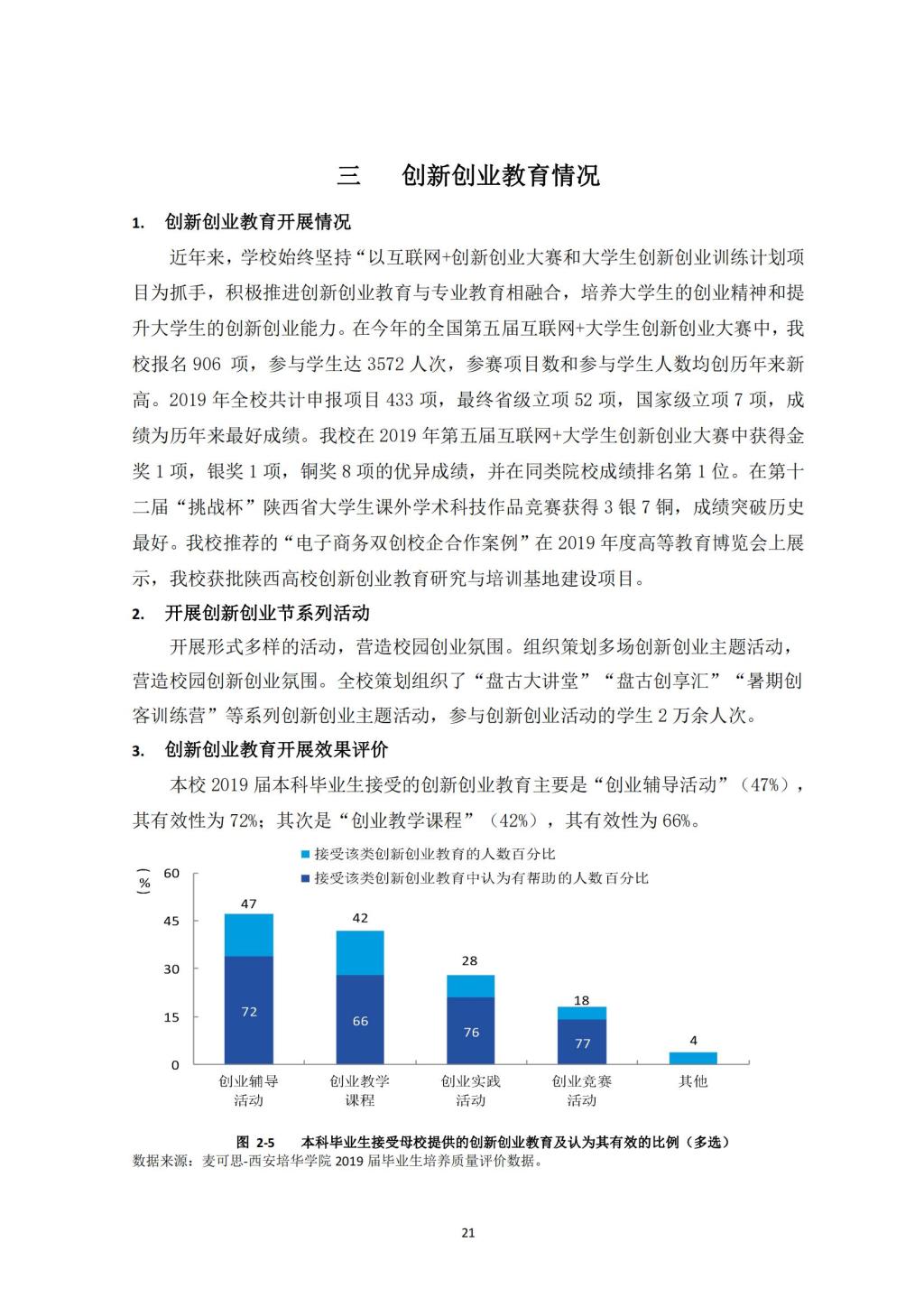 三　创新创业教育情况

1. 创新创业教育开展情况

近年来，学校始终坚持“以互联网+创新创业大赛和大学生创新创业训练计划项目为抓手，积极推进创新创业教育与专业教育相融合，培养大学生的创业精神和提升大学生的创新创业能力。在今年的全国第五届互联网+大学生创新创业大赛中，我校报名 906 项，参与学生达 3572 人次，参赛项目数和参与学生人数均创历年来新高。2019 年全校共计申报项目 433 项，最终省级立项 52 项，国家级立项 7 项，成绩为历年来最好成绩。我校在 2019 年第五届互联网+大学生创新创业大赛中获得金奖 1 项，银奖 1 项，铜奖 8 项的优异成绩，并在同类院校成绩排名第 1 位。在第十二届“挑战杯”陕西省大学生课外学术科技作品竞赛获得 3 银 7 铜，成绩突破历史最好。我校推荐的“电子商务双创校企合作案例”在 2019 年度高等教育博览会上展示，我校获批陕西高校创新创业教育研究与培训基地建设项目。

2. 开展创新创业节系列活动

开展形式多样的活动，营造校园创业氛围。组织策划多场创新创业主题活动，营造校园创新创业氛围。全校策划组织了“盘古大讲堂”“盘古创享汇”“暑期创客训练营”等系列创新创业主题活动，参与创新创业活动的学生 2 万余人次。

3. 创新创业教育开展效果评价

本校 2019 届本科毕业生接受的创新创业教育主要是“创业辅导活动”（47%），其有效性为 72%；其次是“创业教学课程”（42%），其有效性为 66%。

接受该类创新创业教育的人数百分比
接受该类创新创业教育中认为有帮助的人数百分比

（%）
60
45
30
15
0

47
72
42
66
28
76
18
77
4

创业辅导活动
创业教学课程
创业实践活动
创业竞赛活动
其他

图 2-5　本科毕业生接受母校提供的创新创业教育及认为其有效的比例（多选）
数据来源：麦可思-西安培华学院 2019 届毕业生培养质量评价数据。

21